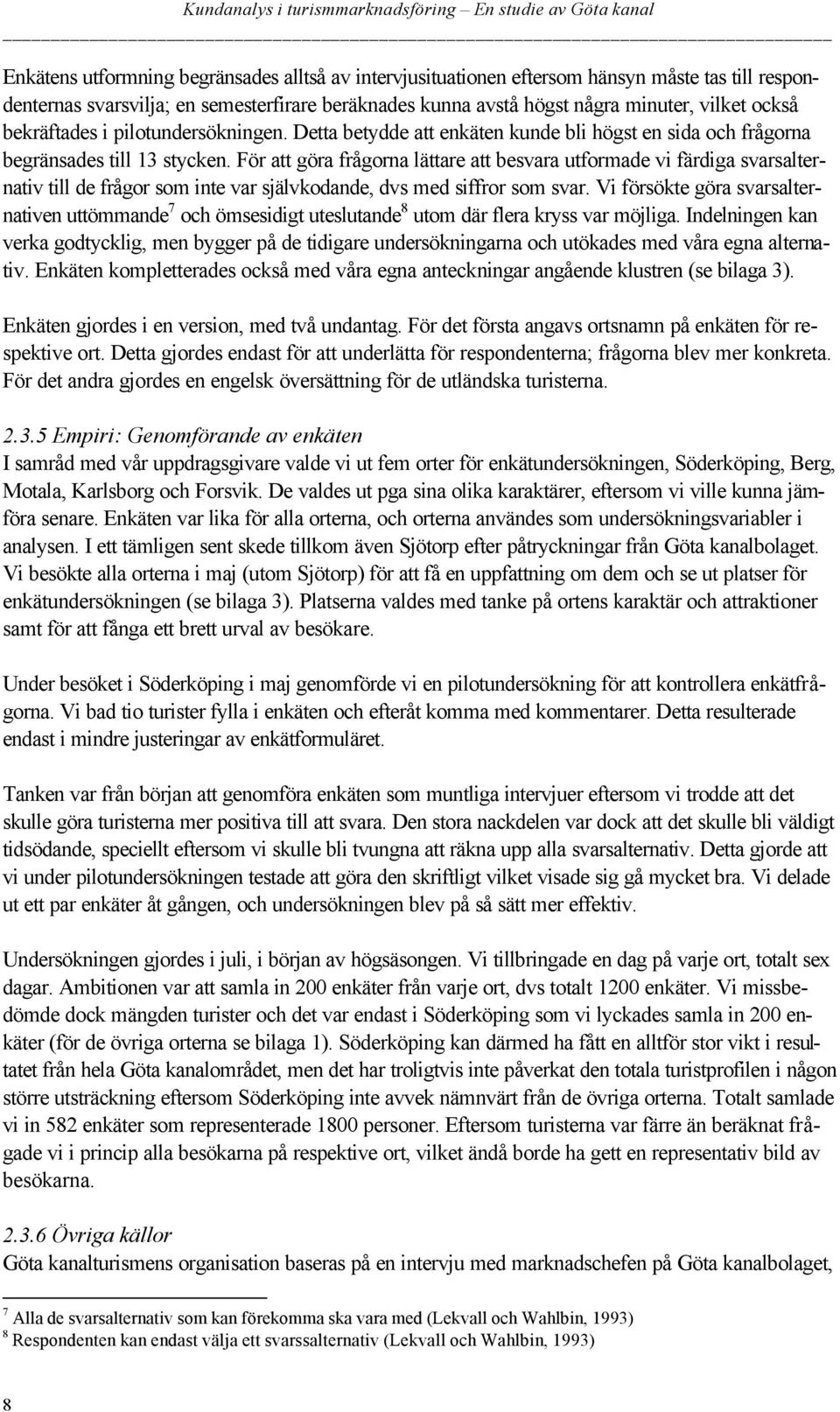 Kundanalys i turismmarknadsföring – En studie av Göta kanal

Enkätens utformning begränsades alltså av intervjusituationen eftersom hänsyn måste tas till respondenternas svarsvilja; en semesterfirare beräknades kunna avstå högst några minuter, vilket också bekräftades i pilotundersökningen. Detta betydde att enkäten kunde bli högst en sida och frågorna begränsades till 13 stycken. För att göra frågorna lättare att besvara utformade vi färdiga svarsalternativ till de frågor som inte var självkodande, dvs med siffror som svar. Vi försökte göra svarsalternativen uttömmande$^7$ och ömsesidigt uteslutande$^8$ utom där flera kryss var möjliga. Indelningen kan verka godtycklig, men bygger på de tidigare undersökningarna och utökades med våra egna alternativ. Enkäten kompletterades också med våra egna anteckningar angående klustren (se bilaga 3).

Enkäten gjordes i en version, med två undantag. För det första angavs ortsnamn på enkäten för respektive ort. Detta gjordes endast för att underlätta för respondenterna; frågorna blev mer konkreta. För det andra gjordes en engelsk översättning för de utländska turisterna.

2.3.5 Empiri: Genomförande av enkäten
I samråd med vår uppdragsgivare valde vi ut fem orter för enkätundersökningen, Söderköping, Berg, Motala, Karlsborg och Forsvik. De valdes ut pga sina olika karaktärer, eftersom vi ville kunna jämföra senare. Enkäten var lika för alla orterna, och orterna användes som undersökningsvariabler i analysen. I ett tämligen sent skede tillkom även Sjötorp efter påtryckningar från Göta kanalbolaget. Vi besökte alla orterna i maj (utom Sjötorp) för att få en uppfattning om dem och se ut platser för enkätundersökningen (se bilaga 3). Platserna valdes med tanke på ortens karaktär och attraktioner samt för att fånga ett brett urval av besökare.

Under besöket i Söderköping i maj genomförde vi en pilotundersökning för att kontrollera enkätfrågorna. Vi bad tio turister fylla i enkäten och efteråt komma med kommentarer. Detta resulterade endast i mindre justeringar av enkätformuläret.

Tanken var från början att genomföra enkäten som muntliga intervjuer eftersom vi trodde att det skulle göra turisterna mer positiva till att svara. Den stora nackdelen var dock att det skulle bli väldigt tidsödande, speciellt eftersom vi skulle bli tvungna att räkna upp alla svarsalternativ. Detta gjorde att vi under pilotundersökningen testade att göra den skriftligt vilket visade sig gå mycket bra. Vi delade ut ett par enkäter åt gången, och undersökningen blev på så sätt mer effektiv.

Undersökningen gjordes i juli, i början av högsäsongen. Vi tillbringade en dag på varje ort, totalt sex dagar. Ambitionen var att samla in 200 enkäter från varje ort, dvs totalt 1200 enkäter. Vi missbedömde dock mängden turister och det var endast i Söderköping som vi lyckades samla in 200 enkäter (för de övriga orterna se bilaga 1). Söderköping kan därmed ha fått en alltför stor vikt i resultatet från hela Göta kanalområdet, men det har troligtvis inte påverkat den totala turistprofilen i någon större utsträckning eftersom Söderköping inte avvek nämnvärt från de övriga orterna. Totalt samlade vi in 582 enkäter som representerade 1800 personer. Eftersom turisterna var färre än beräknat frågade vi i princip alla besökarna på respektive ort, vilket ändå borde ha gett en representativ bild av besökarna.

2.3.6 Övriga källor
Göta kanalturismens organisation baseras på en intervju med marknadschefen på Göta kanalbolaget,

$^7$ Alla de svarsalternativ som kan förekomma ska vara med (Lekvall och Wahlbin, 1993)
$^8$ Respondenten kan endast välja ett svarssalternativ (Lekvall och Wahlbin, 1993)

8